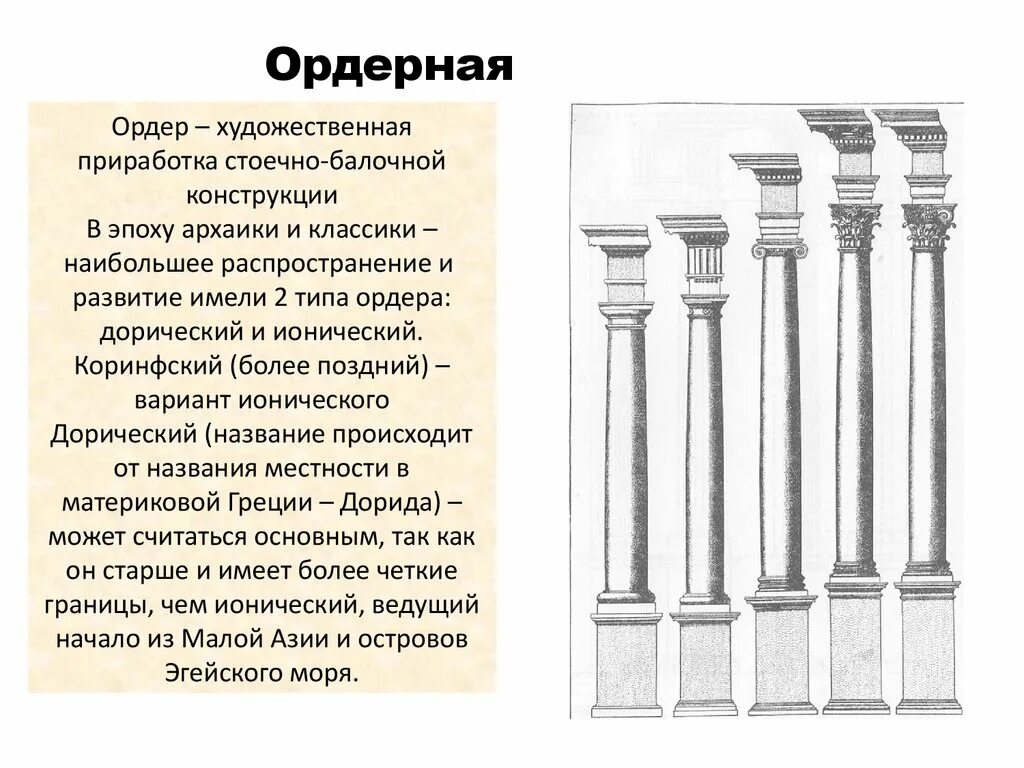 Ордерная

Ордер – художественная приработка стоечно-балочной конструкции
В эпоху архаики и классики – наибольшее распространение и развитие имели 2 типа ордера: дорический и ионический.
Коринфский (более поздний) – вариант ионического
Дорический (название происходит от названия местности в материковой Греции – Дорида) – может считаться основным, так как он старше и имеет более четкие границы, чем ионический, ведущий начало из Малой Азии и островов Эгейского моря.